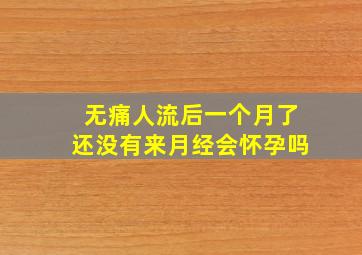 无痛人流后一个月了
还没有来月经会怀孕吗